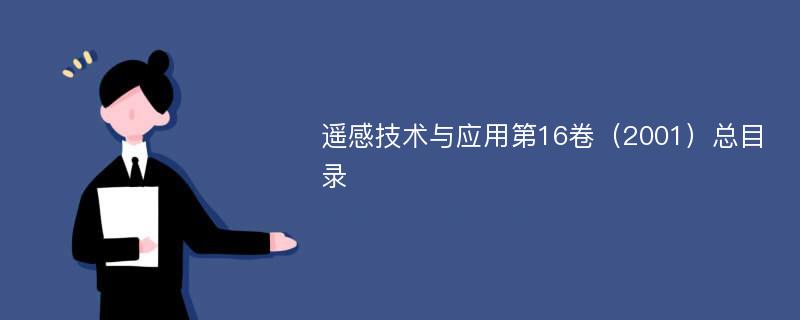 遥感技术与应用第16卷（2001）总目录